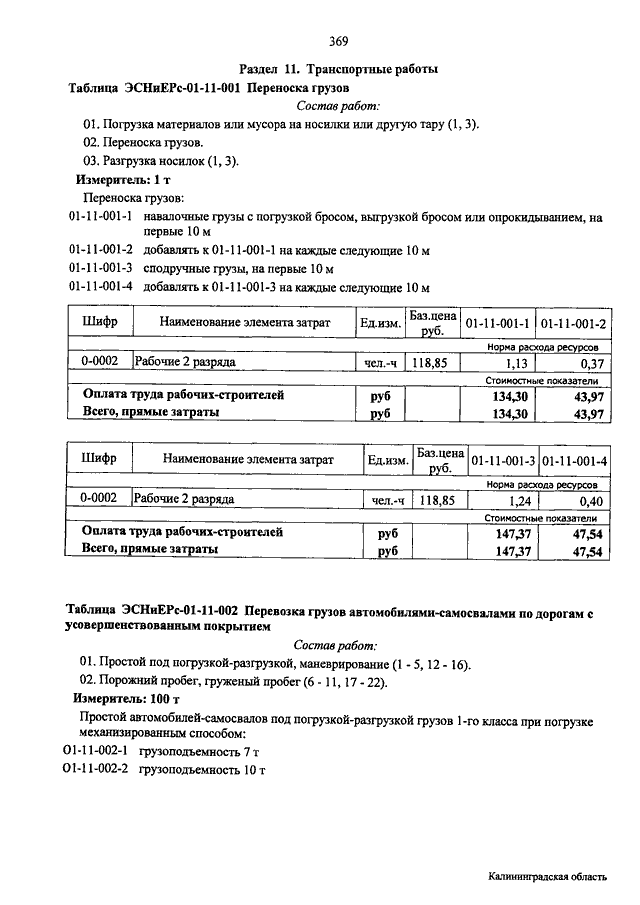 369

Раздел 11. Транспортные работы

Таблица ЭСНиЕРс-01-11-001 Переноска грузов

Состав работ:

01. Погрузка материалов или мусора на носилки или другую тару (1, 3).

02. Переноска грузов.

03. Разгрузка носилок (1, 3).

Измеритель: 1 т

Переноска грузов:

01-11-001-1 навалочные грузы с погрузкой бросом, выгрузкой бросом или опрокидыванием, на первые 10 м

01-11-001-2 добавлять к 01-11-001-1 на каждые следующие 10 м

01-11-001-3 сподручные грузы, на первые 10 м

01-11-001-4 добавлять к 01-11-001-3 на каждые следующие 10 м

| Шифр | Наименование элемента затрат | Ед.изм. | Баз.цена руб. | 01-11-001-1 | 01-11-001-2 |
|---|---|---|---|---|---|
| | | | | Норма расхода ресурсов | |
| 0-0002 | Рабочие 2 разряда | чел.-ч | 118,85 | 1,13 | 0,37 |
| | | | | Стоимостные показатели | |
| Оплата труда рабочих-строителей | | руб | | 134,30 | 43,97 |
| Всего, прямые затраты | | руб | | 134,30 | 43,97 |

| Шифр | Наименование элемента затрат | Ед.изм. | Баз.цена руб. | 01-11-001-3 | 01-11-001-4 |
|---|---|---|---|---|---|
| | | | | Норма расхода ресурсов | |
| 0-0002 | Рабочие 2 разряда | чел.-ч | 118,85 | 1,24 | 0,40 |
| | | | | Стоимостные показатели | |
| Оплата труда рабочих-строителей | | руб | | 147,37 | 47,54 |
| Всего, прямые затраты | | руб | | 147,37 | 47,54 |

Таблица ЭСНиЕРс-01-11-002 Перевозка грузов автомобилями-самосвалами по дорогам с усовершенствованным покрытием

Состав работ:

01. Простой под погрузкой-разгрузкой, маневрирование (1 - 5, 12 - 16).

02. Порожний пробег, груженый пробег (6 - 11, 17 - 22).

Измеритель: 100 т

Простой автомобилей-самосвалов под погрузкой-разгрузкой грузов 1-го класса при погрузке механизированным способом:

01-11-002-1 грузоподъемность 7 т

01-11-002-2 грузоподъемность 10 т

Калининградская область